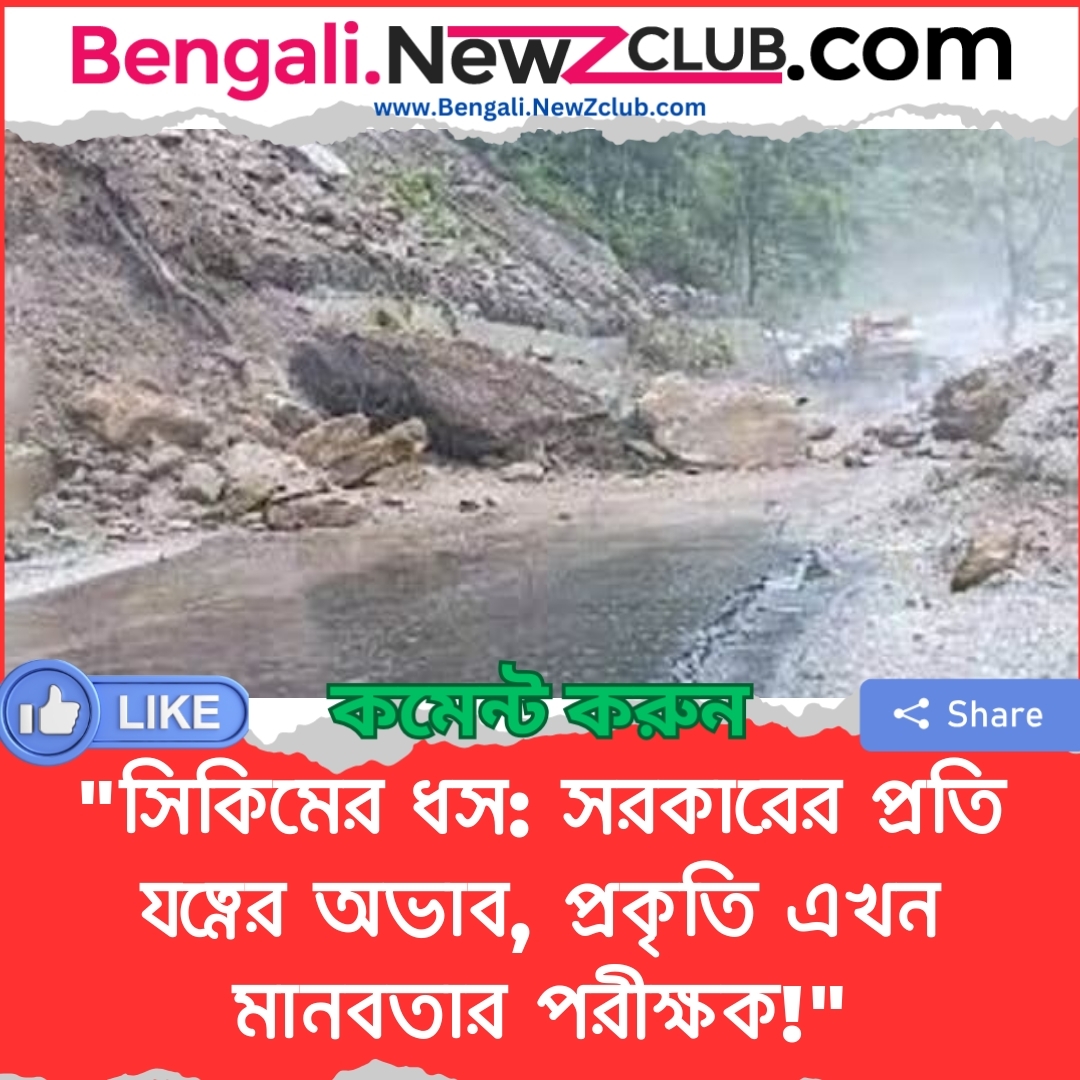 Bengali.NewZCLUB.com
www.Bengali.NewZclub.com

LIKE
কমেন্ট করুন
Share

"সিকিমের ধস: সরকারের প্রতি যত্নের অভাব, প্রকৃতি এখন মানবতার পরীক্ষক!"